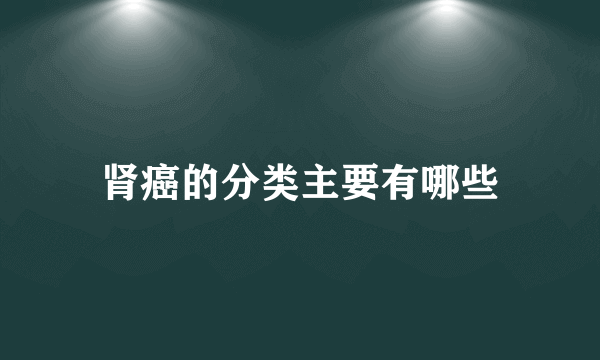 肾癌的分类主要有哪些